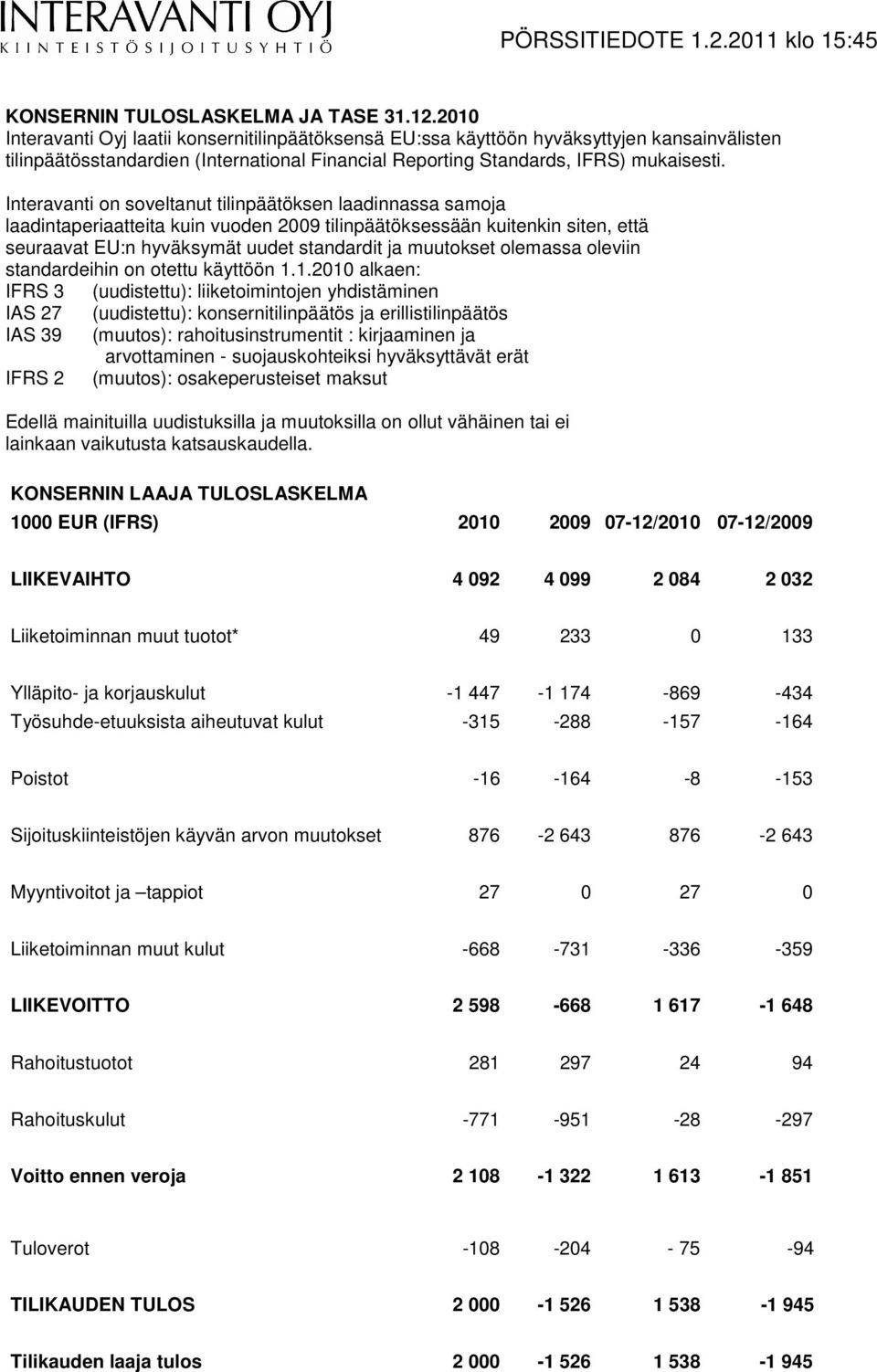 INTERAVANTI OYJ
KIINTEISTÖSIJOITUSYHTIÖ

PÖRSSITIEDOTE 1.2.2011 klo 15:45

KONSERNIN TULOSLASKELMA JA TASE 31.12.2010
Interavanti Oyj laatii konsernitilinpäätöksensä EU:ssa käyttöön hyväksyttyjen kansainvälisten tilinpäätösstandardien (International Financial Reporting Standards, IFRS) mukaisesti.

Interavanti on soveltanut tilinpäätöksen laadinnassa samoja laadintaperiaatteita kuin vuoden 2009 tilinpäätöksessään kuitenkin siten, että seuraavat EU:n hyväksymät uudet standardit ja muutokset olemassa oleviin standardeihin on otettu käyttöön 1.1.2010 alkaen:
IFRS 3 (uudistettu): liiketoimintojen yhdistäminen
IAS 27 (uudistettu): konsernitilinpäätös ja erillistilinpäätös
IAS 39 (muutos): rahoitusinstrumentit : kirjaaminen ja arvottaminen - suojauskohteiksi hyväksyttävät erät
IFRS 2 (muutos): osakeperusteiset maksut

Edellä mainituilla uudistuksilla ja muutoksilla on ollut vähäinen tai ei lainkaan vaikutusta katsauskaudella.

KONSERNIN LAAJA TULOSLASKELMA

| 1000 EUR (IFRS) | 2010 | 2009 | 07-12/2010 | 07-12/2009 |
|---|---|---|---|---|
| LIIKEVAIHTO | 4 092 | 4 099 | 2 084 | 2 032 |
| Liiketoiminnan muut tuotot* | 49 | 233 | 0 | 133 |
| Ylläpito- ja korjauskulut | -1 447 | -1 174 | -869 | -434 |
| Työsuhde-etuuksista aiheutuvat kulut | -315 | -288 | -157 | -164 |
| Poistot | -16 | -164 | -8 | -153 |
| Sijoituskiinteistöjen käyvän arvon muutokset | 876 | -2 643 | 876 | -2 643 |
| Myyntivoitot ja –tappiot | 27 | 0 | 27 | 0 |
| Liiketoiminnan muut kulut | -668 | -731 | -336 | -359 |
| LIIKEVOITTO | 2 598 | -668 | 1 617 | -1 648 |
| Rahoitustuotot | 281 | 297 | 24 | 94 |
| Rahoituskulut | -771 | -951 | -28 | -297 |
| Voitto ennen veroja | 2 108 | -1 322 | 1 613 | -1 851 |
| Tuloverot | -108 | -204 | - 75 | -94 |
| TILIKAUDEN TULOS | 2 000 | -1 526 | 1 538 | -1 945 |
| Tilikauden laaja tulos | 2 000 | -1 526 | 1 538 | -1 945 |